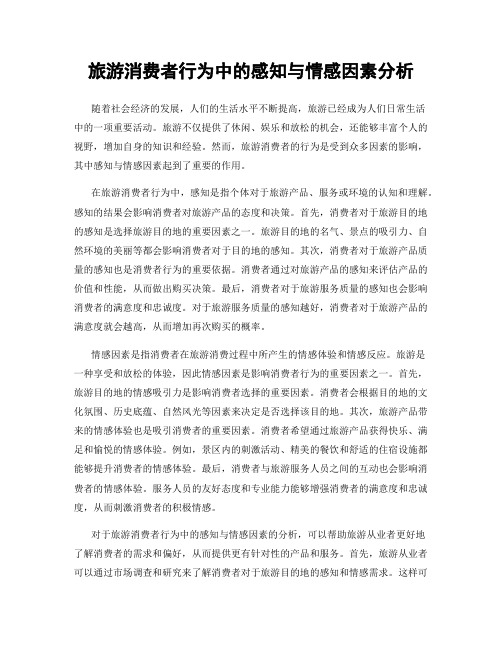 旅游消费者行为中的感知与情感因素分析

随着社会经济的发展，人们的生活水平不断提高，旅游已经成为人们日常生活中的一项重要活动。旅游不仅提供了休闲、娱乐和放松的机会，还能够丰富个人的视野，增加自身的知识和经验。然而，旅游消费者的行为是受到众多因素的影响，其中感知与情感因素起到了重要的作用。

在旅游消费者行为中，感知是指个体对于旅游产品、服务或环境的认知和理解。感知的结果会影响消费者对旅游产品的态度和决策。首先，消费者对于旅游目的地的感知是选择旅游目的地的重要因素之一。旅游目的地的名气、景点的吸引力、自然环境的美丽等都会影响消费者对于目的地的感知。其次，消费者对于旅游产品质量的感知也是消费者行为的重要依据。消费者通过对旅游产品的感知来评估产品的价值和性能，从而做出购买决策。最后，消费者对于旅游服务质量的感知也会影响消费者的满意度和忠诚度。对于旅游服务质量的感知越好，消费者对于旅游产品的满意度就会越高，从而增加再次购买的概率。

情感因素是指消费者在旅游消费过程中所产生的情感体验和情感反应。旅游是一种享受和放松的体验，因此情感因素是影响消费者行为的重要因素之一。首先，旅游目的地的情感吸引力是影响消费者选择的重要因素。消费者会根据目的地的文化氛围、历史底蕴、自然风光等因素来决定是否选择该目的地。其次，旅游产品带来的情感体验也是吸引消费者的重要因素。消费者希望通过旅游产品获得快乐、满足和愉悦的情感体验。例如，景区内的刺激活动、精美的餐饮和舒适的住宿设施都能够提升消费者的情感体验。最后，消费者与旅游服务人员之间的互动也会影响消费者的情感体验。服务人员的友好态度和专业能力能够增强消费者的满意度和忠诚度，从而刺激消费者的积极情感。

对于旅游消费者行为中的感知与情感因素的分析，可以帮助旅游从业者更好地了解消费者的需求和偏好，从而提供更有针对性的产品和服务。首先，旅游从业者可以通过市场调查和研究来了解消费者对于旅游目的地的感知和情感需求。这样可